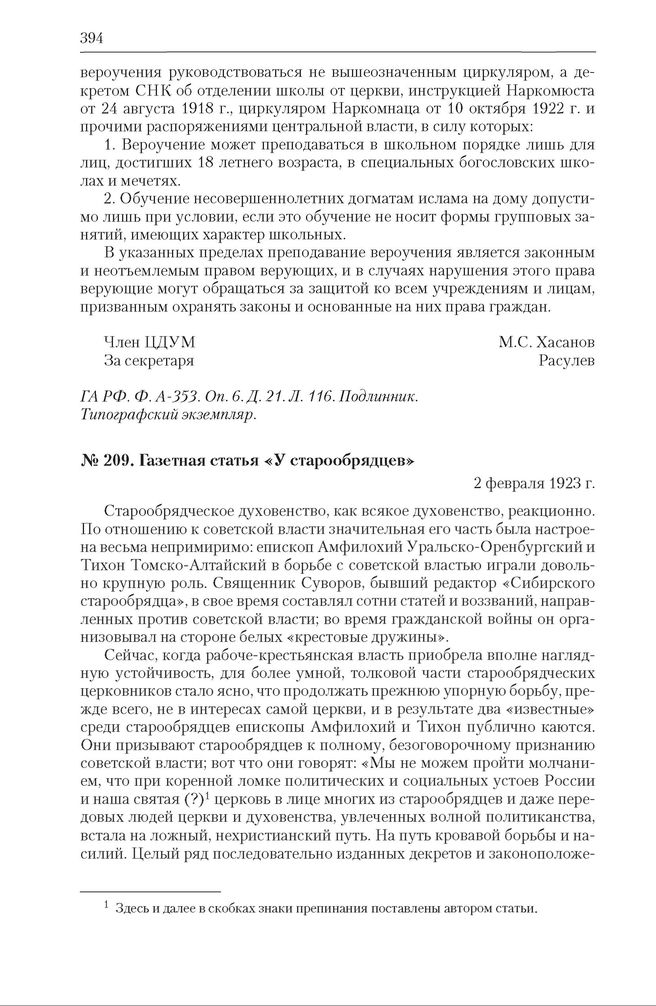 394

вероучения руководствоваться не вышеозначенным циркуляром, а декретом СНК об отделении школы от церкви, инструкцией Наркомюста от 24 августа 1918 г., циркуляром Наркомнаца от 10 октября 1922 г. и прочими распоряжениями центральной власти, в силу которых:

1. Вероучение может преподаваться в школьном порядке лишь для лиц, достигших 18 летнего возраста, в специальных богословских школах и мечетях.

2. Обучение несовершеннолетних догматам ислама на дому допустимо лишь при условии, если это обучение не носит формы групповых занятий, имеющих характер школьных.

В указанных пределах преподавание вероучения является законным и неотъемлемым правом верующих, и в случаях нарушения этого права верующие могут обращаться за защитой ко всем учреждениям и лицам, призванным охранять законы и основанные на них права граждан.

Член ЦДУМ М.С. Хасанов
За секретаря Расулев

ГА РФ. Ф. А-353. Оп. 6. Д. 21. Л. 116. Подлинник. Типографский экземпляр.

№ 209. Газетная статья «У старообрядцев»

2 февраля 1923 г.

Старообрядческое духовенство, как всякое духовенство, реакционно. По отношению к советской власти значительная его часть была настроена весьма непримиримо: епископ Амфилохий Уральско-Оренбургский и Тихон Томско-Алтайский в борьбе с советской властью играли довольно крупную роль. Священник Суворов, бывший редактор «Сибирского старообрядца», в свое время составлял сотни статей и воззваний, направленных против советской власти; во время гражданской войны он организовывал на стороне белых «крестовые дружины».

Сейчас, когда рабоче-крестьянская власть приобрела вполне наглядную устойчивость, для более умной, толковой части старообрядческих церковников стало ясно, что продолжать прежнюю упорную борьбу, прежде всего, не в интересах самой церкви, и в результате два «известные» среди старообрядцев епископы Амфилохий и Тихон публично каются. Они призывают старообрядцев к полному, безоговорочному признанию советской власти; вот что они говорят: «Мы не можем пройти молчанием, что при коренной ломке политических и социальных устоев России и наша святая (?)$^1$ церковь в лице многих из старообрядцев и даже передовых людей церкви и духовенства, увлеченных волной политиканства, встала на ложный, нехристианский путь. На путь кровавой борьбы и насилий. Целый ряд последовательно изданных декретов и законоположе-

$^1$ Здесь и далее в скобках знаки препинания поставлены автором статьи.